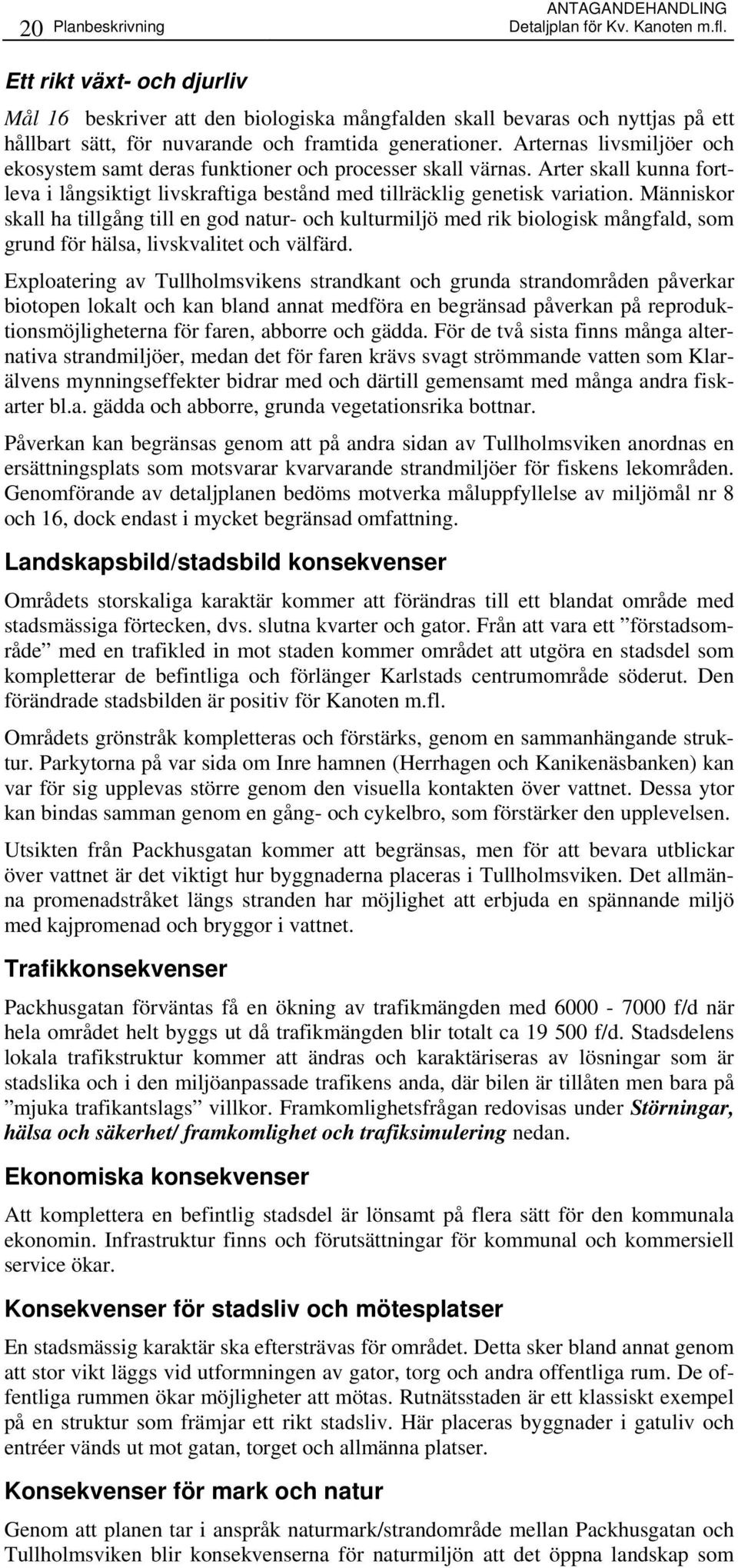 20 Planbeskrivning

ANTAGANDEHANDLING
Detaljplan för Kv. Kanoten m.fl.

Ett rikt växt- och djurliv

Mål 16 beskriver att den biologiska mångfalden skall bevaras och nyttjas på ett hållbart sätt, för nuvarande och framtida generationer. Arternas livsmiljöer och ekosystem samt deras funktioner och processer skall värnas. Arter skall kunna fortleva i långsiktigt livskraftiga bestånd med tillräcklig genetisk variation. Människor skall ha tillgång till en god natur- och kulturmiljö med rik biologisk mångfald, som grund för hälsa, livskvalitet och välfärd.

Exploatering av Tullholmsvikens strandkant och grunda strandområden påverkar biotopen lokalt och kan bland annat medföra en begränsad påverkan på reproduktionsmöjligheterna för faren, abborre och gädda. För de två sista finns många alternativa strandmiljöer, medan det för faren krävs svagt strömmande vatten som Klarälvens mynningseffekter bidrar med och därtill gemensamt med många andra fiskarter bl.a. gädda och abborre, grunda vegetationsrika bottnar.

Påverkan kan begränsas genom att på andra sidan av Tullholmsviken anordnas en ersättningsplats som motsvarar kvarvarande strandmiljöer för fiskens lekområden. Genomförande av detaljplanen bedöms motverka måluppfyllelse av miljömål nr 8 och 16, dock endast i mycket begränsad omfattning.

Landskapsbild/stadsbild konsekvenser

Områdets storskaliga karaktär kommer att förändras till ett blandat område med stadsmässiga förtecken, dvs. slutna kvarter och gator. Från att vara ett ”förstadsområde” med en trafikled in mot staden kommer området att utgöra en stadsdel som kompletterar de befintliga och förlänger Karlstads centrumområde söderut. Den förändrade stadsbilden är positiv för Kanoten m.fl.

Områdets grönstråk kompletteras och förstärks, genom en sammanhängande struktur. Parkytorna på var sida om Inre hamnen (Herrhagen och Kanikenäsbanken) kan var för sig upplevas större genom den visuella kontakten över vattnet. Dessa ytor kan bindas samman genom en gång- och cykelbro, som förstärker den upplevelsen.

Utsikten från Packhusgatan kommer att begränsas, men för att bevara utblickar över vattnet är det viktigt hur byggnaderna placeras i Tullholmsviken. Det allmänna promenadstråket längs stranden har möjlighet att erbjuda en spännande miljö med kajpromenad och bryggor i vattnet.

Trafikkonsekvenser

Packhusgatan förväntas få en ökning av trafikmängden med 6000 - 7000 f/d när hela området helt byggs ut då trafikmängden blir totalt ca 19 500 f/d. Stadsdelens lokala trafikstruktur kommer att ändras och karaktäriseras av lösningar som är stadslika och i den miljöanpassade trafikens anda, där bilen är tillåten men bara på ”mjuka trafikantslags” villkor. Framkomlighetsfrågan redovisas under Störningar, hälsa och säkerhet/ framkomlighet och trafiksimulering nedan.

Ekonomiska konsekvenser

Att komplettera en befintlig stadsdel är lönsamt på flera sätt för den kommunala ekonomin. Infrastruktur finns och förutsättningar för kommunal och kommersiell service ökar.

Konsekvenser för stadsliv och mötesplatser

En stadsmässig karaktär ska eftersträvas för området. Detta sker bland annat genom att stor vikt läggs vid utformningen av gator, torg och andra offentliga rum. De offentliga rummen ökar möjligheter att mötas. Rutnätsstaden är ett klassiskt exempel på en struktur som främjar ett rikt stadsliv. Här placeras byggnader i gatuliv och entréer vänds ut mot gatan, torget och allmänna platser.

Konsekvenser för mark och natur

Genom att planen tar i anspråk naturmark/strandområde mellan Packhusgatan och Tullholmsviken blir konsekvenserna för naturmiljön att det öppna landskap som